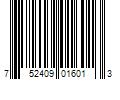 7 52409 01601 3